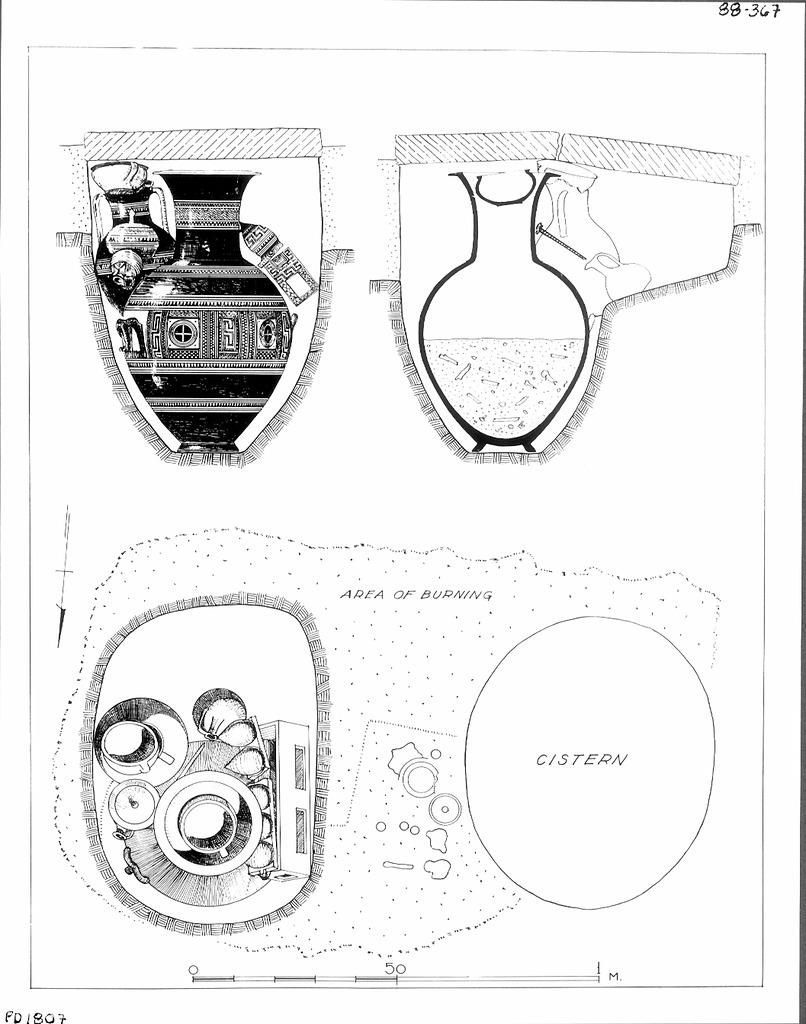 88-367

AREA OF BURNING

CISTERN

0 50 1 M.

PD 1807